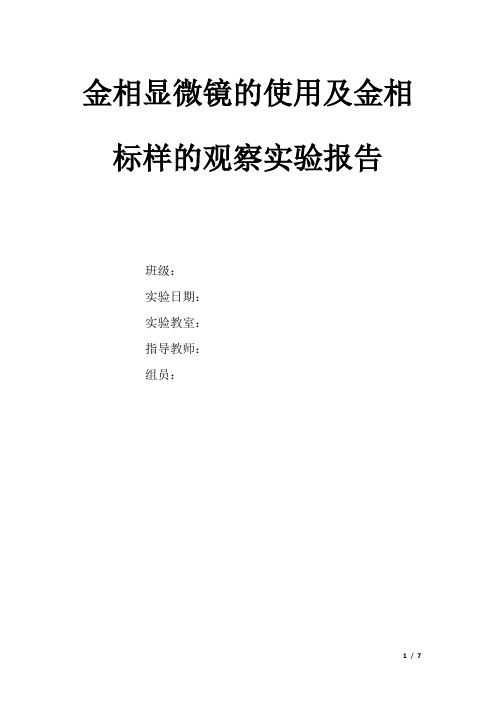 金相显微镜的使用及金相标样的观察实验报告

班级：

实验日期：

实验教室：

指导教师：

组员：

1 / 7